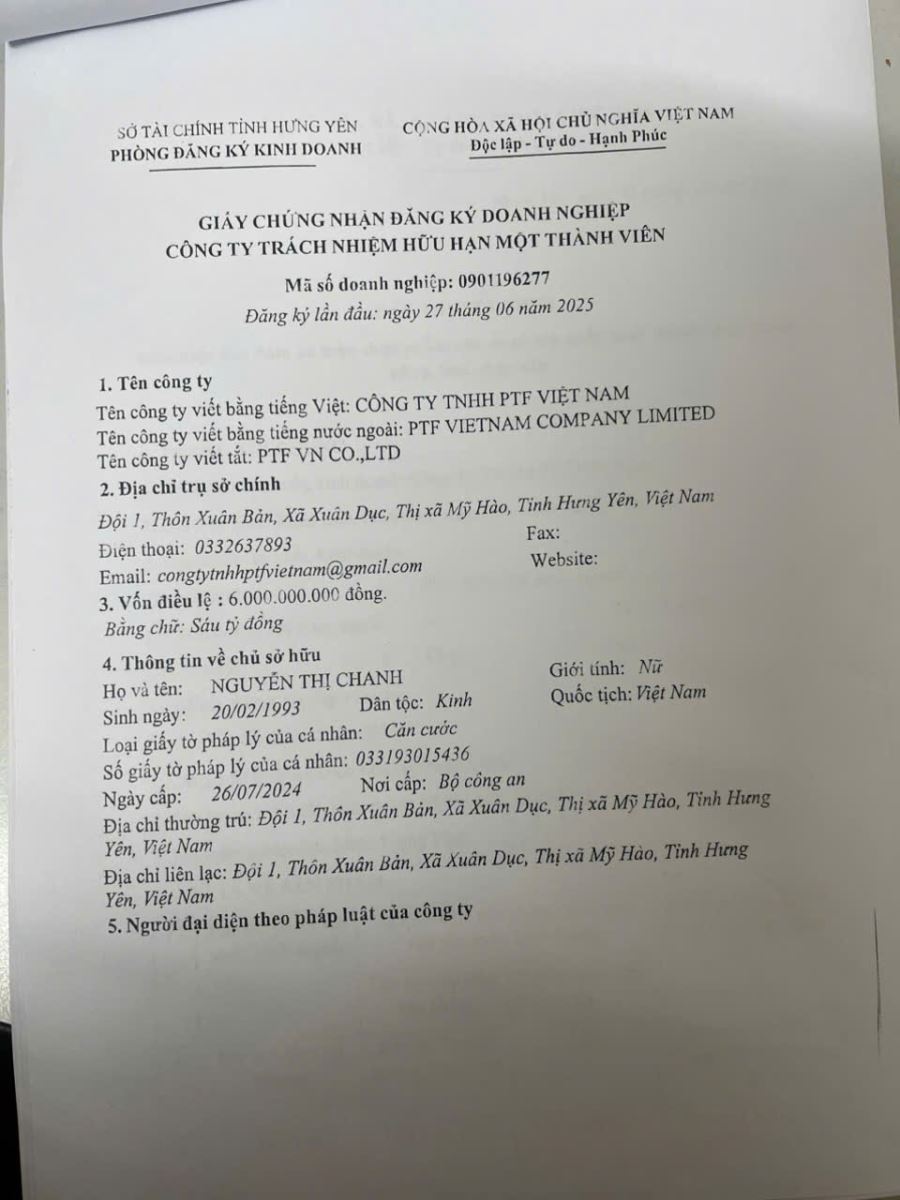 SỞ TÀI CHÍNH TỈNH HƯNG YÊN
PHÒNG ĐĂNG KÝ KINH DOANH

CỘNG HÒA XÃ HỘI CHỦ NGHĨA VIỆT NAM
Độc lập - Tự do - Hạnh Phúc

GIẤY CHỨNG NHẬN ĐĂNG KÝ DOANH NGHIỆP
CÔNG TY TRÁCH NHIỆM HỮU HẠN MỘT THÀNH VIÊN

Mã số doanh nghiệp: 0901196277
Đăng ký lần đầu: ngày 27 tháng 06 năm 2025

1. Tên công ty
Tên công ty viết bằng tiếng Việt: CÔNG TY TNHH PTF VIỆT NAM
Tên công ty viết bằng tiếng nước ngoài: PTF VIETNAM COMPANY LIMITED
Tên công ty viết tắt: PTF VN CO.,LTD
2. Địa chỉ trụ sở chính
Đội 1, Thôn Xuân Bản, Xã Xuân Dục, Thị xã Mỹ Hào, Tỉnh Hưng Yên, Việt Nam
Điện thoại: 0332637893
Fax:
Email: congtytnhhptfvietnam@gmail.com
Website:
3. Vốn điều lệ : 6.000.000.000 đồng.
Bằng chữ: Sáu tỷ đồng
4. Thông tin về chủ sở hữu
Họ và tên: NGUYỄN THỊ CHANH
Giới tính: Nữ
Sinh ngày: 20/02/1993
Dân tộc: Kinh
Quốc tịch: Việt Nam
Loại giấy tờ pháp lý của cá nhân: Căn cước
Số giấy tờ pháp lý của cá nhân: 033193015436
Ngày cấp: 26/07/2024
Nơi cấp: Bộ công an
Địa chỉ thường trú: Đội 1, Thôn Xuân Bản, Xã Xuân Dục, Thị xã Mỹ Hào, Tỉnh Hưng Yên, Việt Nam
Địa chỉ liên lạc: Đội 1, Thôn Xuân Bản, Xã Xuân Dục, Thị xã Mỹ Hào, Tỉnh Hưng Yên, Việt Nam
5. Người đại diện theo pháp luật của công ty